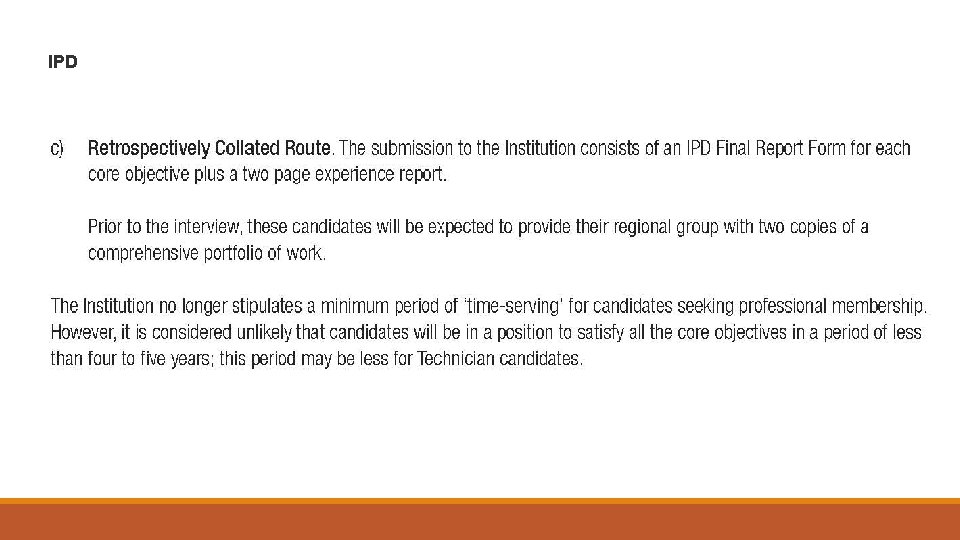 IPD

c) Retrospectively Collated Route. The submission to the Institution consists of an IPD Final Report Form for each core objective plus a two page experience report.

Prior to the interview, these candidates will be expected to provide their regional group with two copies of a comprehensive portfolio of work.

The Institution no longer stipulates a minimum period of 'time-serving' for candidates seeking professional membership. However, it is considered unlikely that candidates will be in a position to satisfy all the core objectives in a period of less than four to five years; this period may be less for Technician candidates.